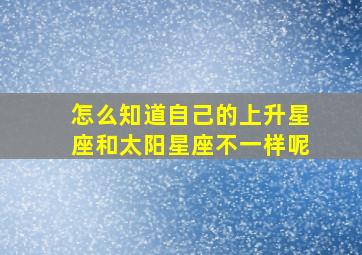 怎么知道自己的上升星座和太阳星座不一样呢